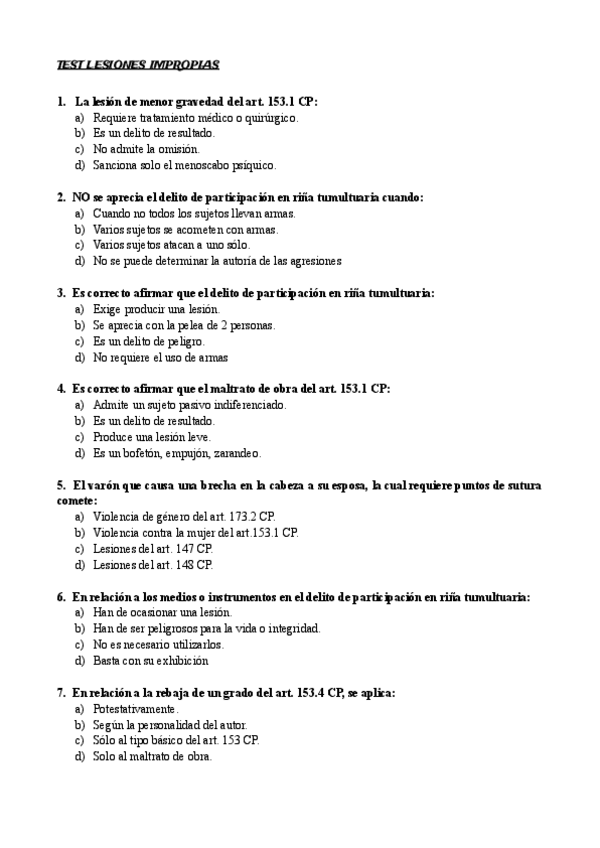 TEST LESIONES IMPROPIAS

1. La lesión de menor gravedad del art. 153.1 CP:
a) Requiere tratamiento médico o quirúrgico.
b) Es un delito de resultado.
c) No admite la omisión.
d) Sanciona solo el menoscabo psíquico.

2. NO se aprecia el delito de participación en riña tumultuaria cuando:
a) Cuando no todos los sujetos llevan armas.
b) Varios sujetos se acometen con armas.
c) Varios sujetos atacan a uno sólo.
d) No se puede determinar la autoría de las agresiones

3. Es correcto afirmar que el delito de participación en riña tumultuaria:
a) Exige producir una lesión.
b) Se aprecia con la pelea de 2 personas.
c) Es un delito de peligro.
d) No requiere el uso de armas

4. Es correcto afirmar que el maltrato de obra del art. 153.1 CP:
a) Admite un sujeto pasivo indiferenciado.
b) Es un delito de resultado.
c) Produce una lesión leve.
d) Es un bofetón, empujón, zarandeo.

5. El varón que causa una brecha en la cabeza a su esposa, la cual requiere puntos de sutura comete:
a) Violencia de género del art. 173.2 CP.
b) Violencia contra la mujer del art.153.1 CP.
c) Lesiones del art. 147 CP.
d) Lesiones del art. 148 CP.

6. En relación a los medios o instrumentos en el delito de participación en riña tumultuaria:
a) Han de ocasionar una lesión.
b) Han de ser peligrosos para la vida o integridad.
c) No es necesario utilizarlos.
d) Basta con su exhibición

7. En relación a la rebaja de un grado del art. 153.4 CP, se aplica:
a) Potestativamente.
b) Según la personalidad del autor.
c) Sólo al tipo básico del art. 153 CP.
d) Solo al maltrato de obra.